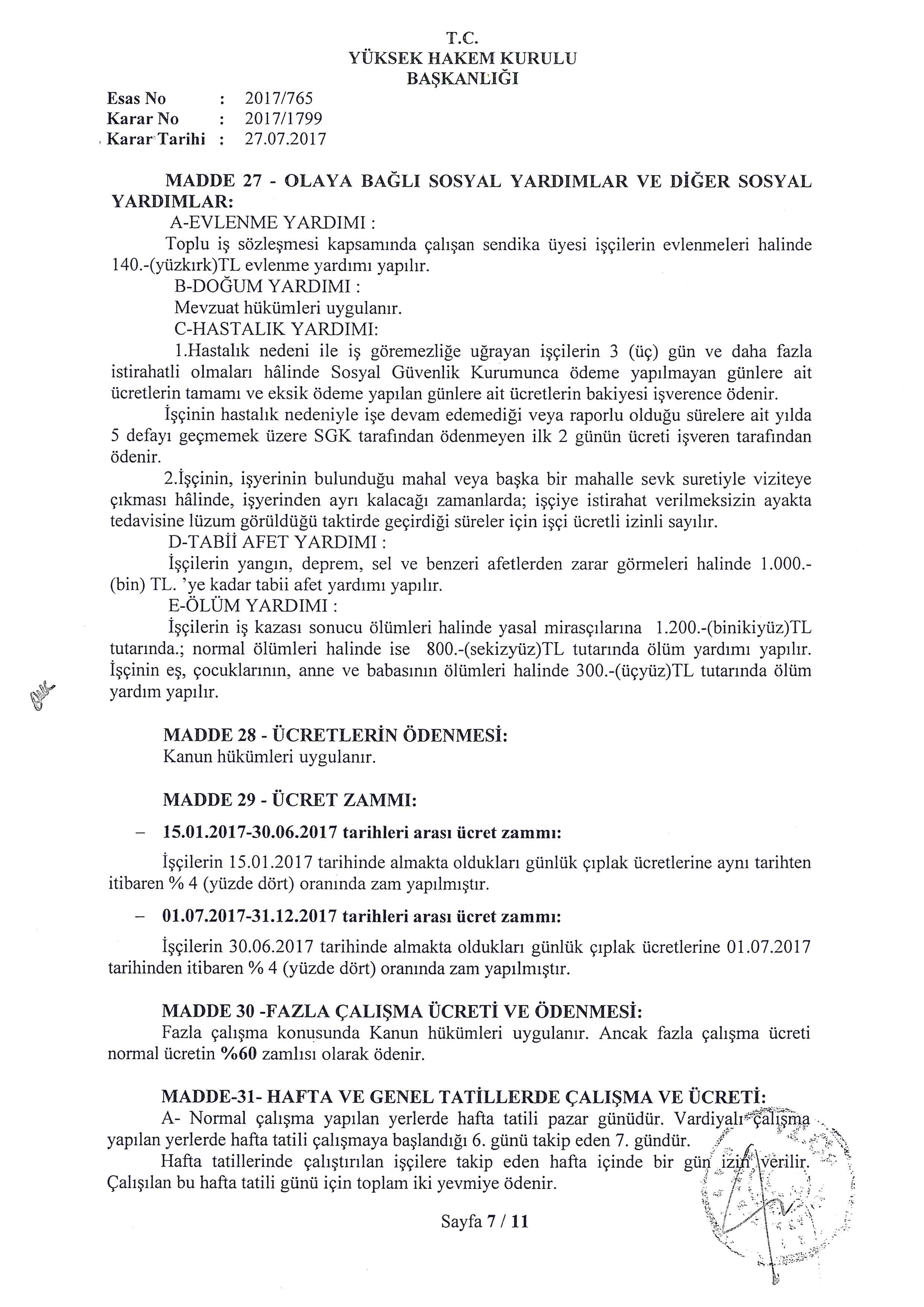 T.C.
YÜKSEK HAKEM KURULU
BAŞKANLIĞI

Esas No : 2017/765
Karar No : 2017/1799
Karar Tarihi : 27.07.2017

MADDE 27 - OLAYA BAĞLI SOSYAL YARDIMLAR VE DİĞER SOSYAL YARDIMLAR:

A-EVLENME YARDIMI :

Toplu iş sözleşmesi kapsamında çalışan sendika üyesi işçilerin evlenmeleri halinde 140.-(yüzkırk)TL evlenme yardımı yapılır.

B-DOĞUM YARDIMI :

Mevzuat hükümleri uygulanır.

C-HASTALIK YARDIMI:

1.Hastalık nedeni ile iş göremezliğe uğrayan işçilerin 3 (üç) gün ve daha fazla istirahatli olmaları hâlinde Sosyal Güvenlik Kurumunca ödeme yapılmayan günlere ait ücretlerin tamamı ve eksik ödeme yapılan günlere ait ücretlerin bakiyesi işverence ödenir.

İşçinin hastalık nedeniyle işe devam edemediği veya raporlu olduğu sürelere ait yılda 5 defayı geçmemek üzere SGK tarafından ödenmeyen ilk 2 günün ücreti işveren tarafından ödenir.

2.İşçinin, işyerinin bulunduğu mahal veya başka bir mahalle sevk suretiyle viziteye çıkması hâlinde, işyerinden ayrı kalacağı zamanlarda; işçiye istirahat verilmeksizin ayakta tedavisine lüzum görüldüğü taktirde geçirdiği süreler için işçi ücretli izinli sayılır.

D-TABİİ AFET YARDIMI :

İşçilerin yangın, deprem, sel ve benzeri afetlerden zarar görmeleri halinde 1.000.-(bin) TL. 'ye kadar tabii afet yardımı yapılır.

E-ÖLÜM YARDIMI :

İşçilerin iş kazası sonucu ölümleri halinde yasal mirasçılarına 1.200.-(binikiyüz)TL tutarında.; normal ölümleri halinde ise 800.-(sekizyüz)TL tutarında ölüm yardımı yapılır. İşçinin eş, çocuklarının, anne ve babasının ölümleri halinde 300.-(üçyüz)TL tutarında ölüm yardım yapılır.

MADDE 28 - ÜCRETLERİN ÖDENMESİ:

Kanun hükümleri uygulanır.

MADDE 29 - ÜCRET ZAMMI:

– 15.01.2017-30.06.2017 tarihleri arası ücret zammı:

İşçilerin 15.01.2017 tarihinde almakta oldukları günlük çıplak ücretlerine aynı tarihten itibaren % 4 (yüzde dört) oranında zam yapılmıştır.

– 01.07.2017-31.12.2017 tarihleri arası ücret zammı:

İşçilerin 30.06.2017 tarihinde almakta oldukları günlük çıplak ücretlerine 01.07.2017 tarihinden itibaren % 4 (yüzde dört) oranında zam yapılmıştır.

MADDE 30 -FAZLA ÇALIŞMA ÜCRETİ VE ÖDENMESİ:

Fazla çalışma konusunda Kanun hükümleri uygulanır. Ancak fazla çalışma ücreti normal ücretin %60 zamlısı olarak ödenir.

MADDE-31- HAFTA VE GENEL TATİLLERDE ÇALIŞMA VE ÜCRETİ:

A- Normal çalışma yapılan yerlerde hafta tatili pazar günüdür. Vardiyalı çalışma yapılan yerlerde hafta tatili çalışmaya başlandığı 6. günü takip eden 7. gündür.

Hafta tatillerinde çalıştırılan işçilere takip eden hafta içinde bir gün izin verilir. Çalışılan bu hafta tatili günü için toplam iki yevmiye ödenir.

Sayfa 7 / 11